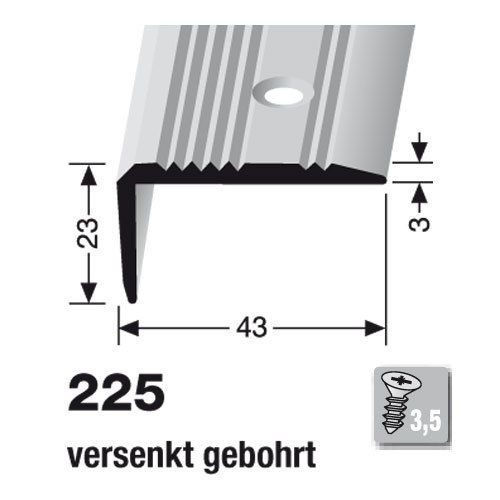 23

3

43

225

3,5

versenkt gebohrt